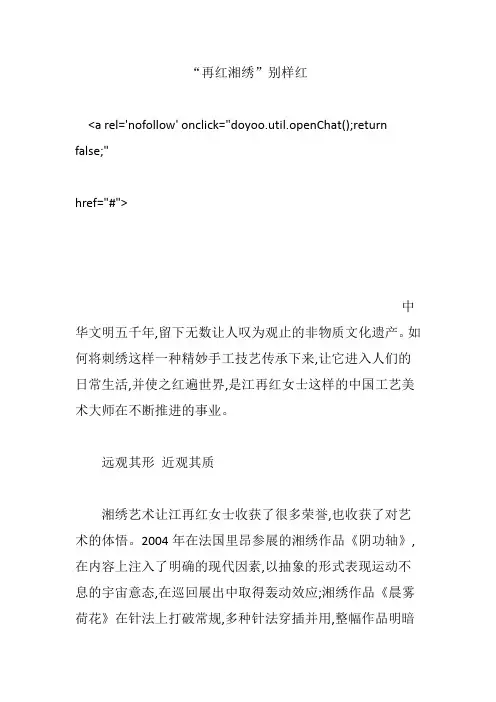 “再红湘绣”别样红

<a rel='nofollow' onclick="doyoo.util.openChat();return false;"

href="#">

中华文明五千年,留下无数让人叹为观止的非物质文化遗产。如何将刺绣这样一种精妙手工技艺传承下来,让它进入人们的日常生活,并使之红遍世界,是江再红女士这样的中国工艺美术大师在不断推进的事业。

远观其形 近观其质

湘绣艺术让江再红女士收获了很多荣誉,也收获了对艺术的体悟。2004 年在法国里昂参展的湘绣作品《阴功轴》,在内容上注入了明确的现代因素,以抽象的形式表现运动不息的宇宙意态,在巡回展出中取得轰动效应;湘绣作品《晨雾荷花》在针法上打破常规,多种针法穿插并用,整幅作品明暗